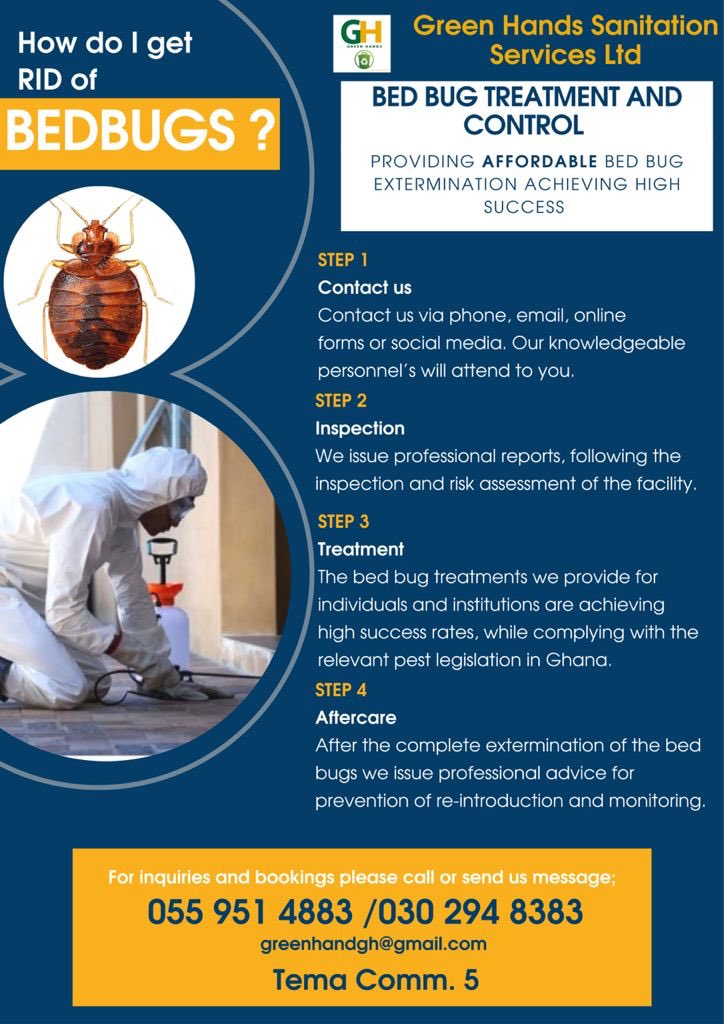 How do I get RID of

BEDBUGS ?

GH
GREEN HANDS

Green Hands Sanitation Services Ltd

BED BUG TREATMENT AND CONTROL

PROVIDING AFFORDABLE BED BUG EXTERMINATION ACHIEVING HIGH SUCCESS

STEP 1
Contact us
Contact us via phone, email, online forms or social media. Our knowledgeable personnel's will attend to you.

STEP 2
Inspection
We issue professional reports, following the inspection and risk assessment of the facility.

STEP 3
Treatment
The bed bug treatments we provide for individuals and institutions are achieving high success rates, while complying with the relevant pest legislation in Ghana.

STEP 4
Aftercare
After the complete extermination of the bed bugs we issue professional advice for prevention of re-introduction and monitoring.

For inquiries and bookings please call or send us message;
055 951 4883 /030 294 8383
greenhandgh@gmail.com
Tema Comm. 5